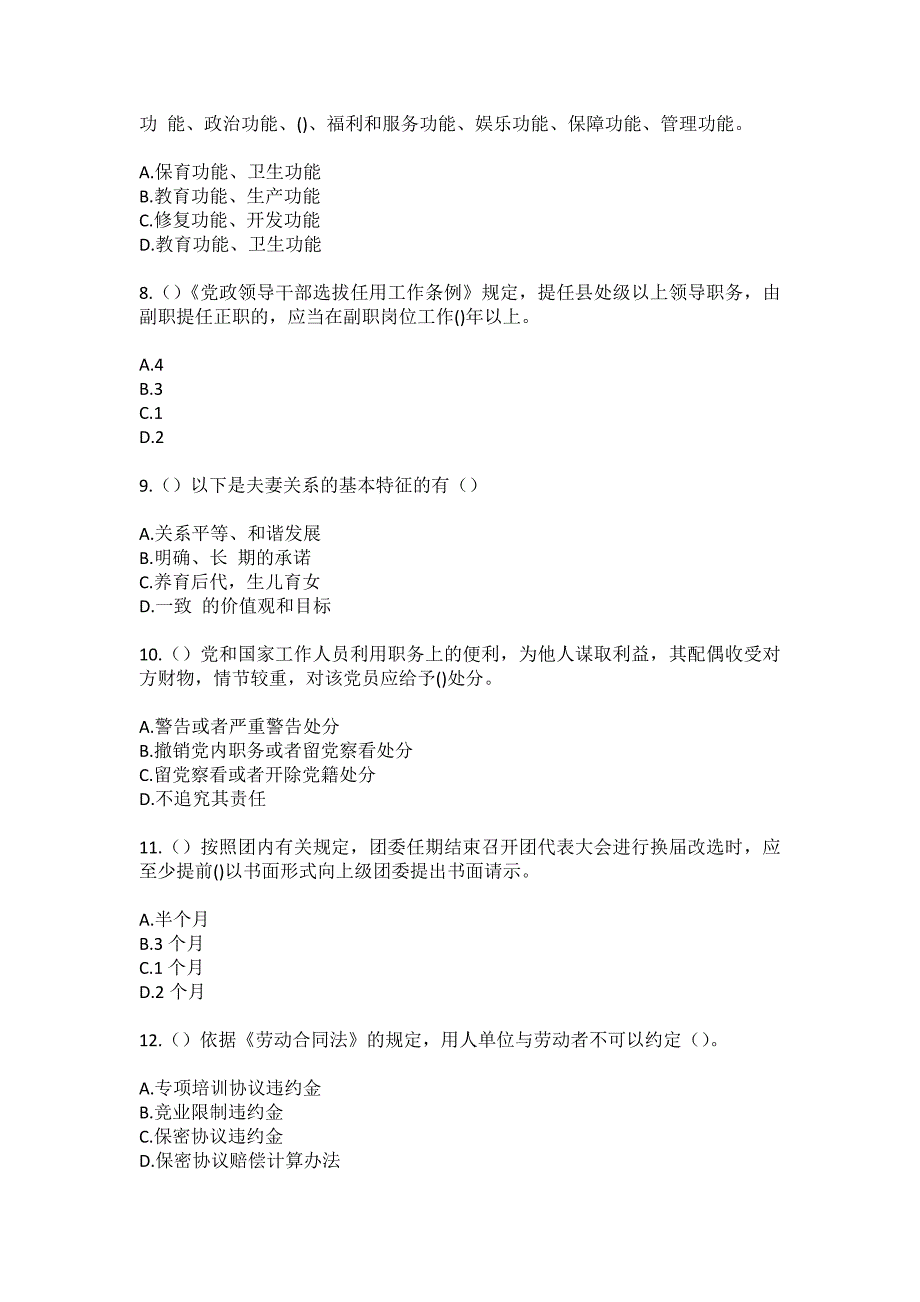 功 能、政治功能、()、福利和服务功能、娱乐功能、保障功能、管理功能。

A.保育功能、卫生功能
B.教育功能、生产功能
C.修复功能、开发功能
D.教育功能、卫生功能

8.（）《党政领导干部选拔任用工作条例》规定，提任县处级以上领导职务，由副职提任正职的，应当在副职岗位工作()年以上。

A.4
B.3
C.1
D.2

9.（）以下是夫妻关系的基本特征的有（）

A.关系平等、和谐发展
B.明确、长 期的承诺
C.养育后代，生儿育女
D.一致 的价值观和目标

10.（）党和国家工作人员利用职务上的便利，为他人谋取利益，其配偶收受对方财物，情节较重，对该党员应给予()处分。

A.警告或者严重警告处分
B.撤销党内职务或者留党察看处分
C.留党察看或者开除党籍处分
D.不追究其责任

11.（）按照团内有关规定，团委任期结束召开团代表大会进行换届改选时，应至少提前()以书面形式向上级团委提出书面请示。

A.半个月
B.3 个月
C.1 个月
D.2 个月

12.（）依据《劳动合同法》的规定，用人单位与劳动者不可以约定（）。

A.专项培训协议违约金
B.竞业限制违约金
C.保密协议违约金
D.保密协议赔偿计算办法